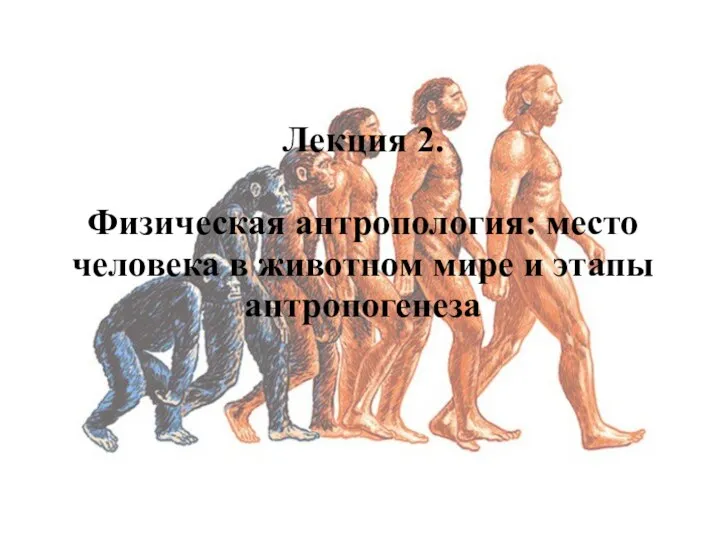 Лекция 2.

Физическая антропология: место человека в животном мире и этапы антропогенеза